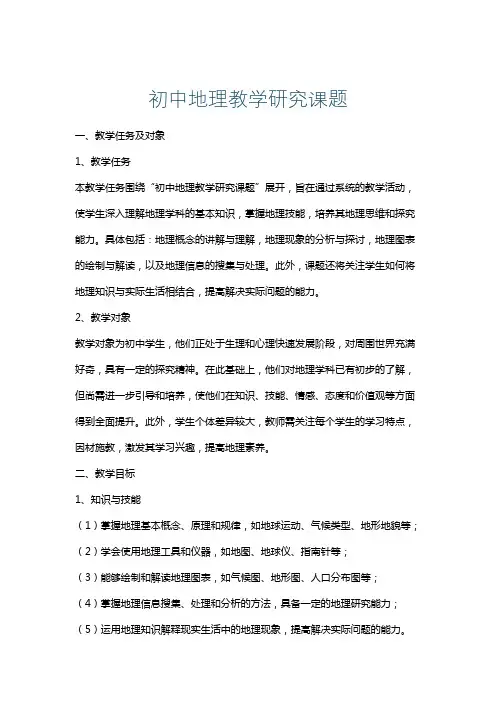 初中地理教学研究课题

一、教学任务及对象

1、教学任务

本教学任务围绕“初中地理教学研究课题”展开，旨在通过系统的教学活动，使学生深入理解地理学科的基本知识，掌握地理技能，培养其地理思维和探究能力。具体包括：地理概念的讲解与理解，地理现象的分析与探讨，地理图表的绘制与解读，以及地理信息的搜集与处理。此外，课题还将关注学生如何将地理知识与实际生活相结合，提高解决实际问题的能力。

2、教学对象

教学对象为初中学生，他们正处于生理和心理快速发展阶段，对周围世界充满好奇，具有一定的探究精神。在此基础上，他们对地理学科已有初步的了解，但尚需进一步引导和培养，使他们在知识、技能、情感、态度和价值观等方面得到全面提升。此外，学生个体差异较大，教师需关注每个学生的学习特点，因材施教，激发其学习兴趣，提高地理素养。

二、教学目标

1、知识与技能

（1）掌握地理基本概念、原理和规律，如地球运动、气候类型、地形地貌等；

（2）学会使用地理工具和仪器，如地图、地球仪、指南针等；

（3）能够绘制和解读地理图表，如气候图、地形图、人口分布图等；

（4）掌握地理信息搜集、处理和分析的方法，具备一定的地理研究能力；

（5）运用地理知识解释现实生活中的地理现象，提高解决实际问题的能力。